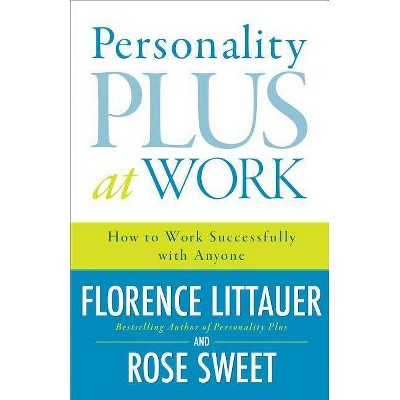 Personality PLUS at WORK

How to Work Successfully with Anyone

FLORENCE LITTAUER

Bestselling Author of Personality Plus

AND

ROSE SWEET